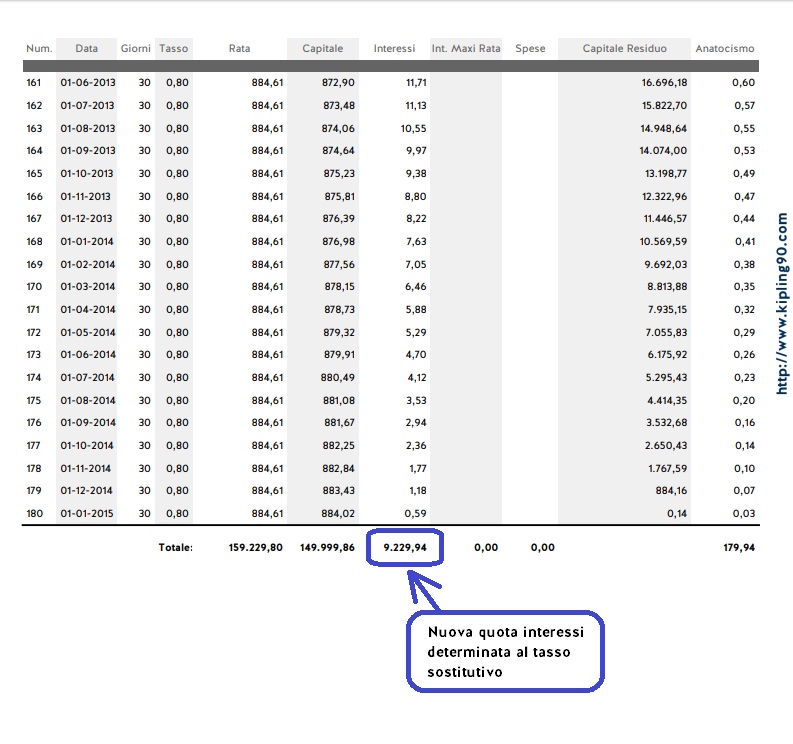 | Num. | Data | Giorni | Tasso | Rata | Capitale | Interessi | Int. Maxi Rata | Spese | Capitale Residuo | Anatocismo |
|---|---|---|---|---|---|---|---|---|---|---|
| 161 | 01-06-2013 | 30 | 0,80 | 884,61 | 872,90 | 11,71 | | | 16.696,18 | 0,60 |
| 162 | 01-07-2013 | 30 | 0,80 | 884,61 | 873,48 | 11,13 | | | 15.822,70 | 0,57 |
| 163 | 01-08-2013 | 30 | 0,80 | 884,61 | 874,06 | 10,55 | | | 14.948,64 | 0,55 |
| 164 | 01-09-2013 | 30 | 0,80 | 884,61 | 874,64 | 9,97 | | | 14.074,00 | 0,53 |
| 165 | 01-10-2013 | 30 | 0,80 | 884,61 | 875,23 | 9,38 | | | 13.198,77 | 0,49 |
| 166 | 01-11-2013 | 30 | 0,80 | 884,61 | 875,81 | 8,80 | | | 12.322,96 | 0,47 |
| 167 | 01-12-2013 | 30 | 0,80 | 884,61 | 876,39 | 8,22 | | | 11.446,57 | 0,44 |
| 168 | 01-01-2014 | 30 | 0,80 | 884,61 | 876,98 | 7,63 | | | 10.569,59 | 0,41 |
| 169 | 01-02-2014 | 30 | 0,80 | 884,61 | 877,56 | 7,05 | | | 9.692,03 | 0,38 |
| 170 | 01-03-2014 | 30 | 0,80 | 884,61 | 878,15 | 6,46 | | | 8.813,88 | 0,35 |
| 171 | 01-04-2014 | 30 | 0,80 | 884,61 | 878,73 | 5,88 | | | 7.935,15 | 0,32 |
| 172 | 01-05-2014 | 30 | 0,80 | 884,61 | 879,32 | 5,29 | | | 7.055,83 | 0,29 |
| 173 | 01-06-2014 | 30 | 0,80 | 884,61 | 879,91 | 4,70 | | | 6.175,92 | 0,26 |
| 174 | 01-07-2014 | 30 | 0,80 | 884,61 | 880,49 | 4,12 | | | 5.295,43 | 0,23 |
| 175 | 01-08-2014 | 30 | 0,80 | 884,61 | 881,08 | 3,53 | | | 4.414,35 | 0,20 |
| 176 | 01-09-2014 | 30 | 0,80 | 884,61 | 881,67 | 2,94 | | | 3.532,68 | 0,16 |
| 177 | 01-10-2014 | 30 | 0,80 | 884,61 | 882,25 | 2,36 | | | 2.650,43 | 0,14 |
| 178 | 01-11-2014 | 30 | 0,80 | 884,61 | 882,84 | 1,77 | | | 1.767,59 | 0,10 |
| 179 | 01-12-2014 | 30 | 0,80 | 884,61 | 883,43 | 1,18 | | | 884,16 | 0,07 |
| 180 | 01-01-2015 | 30 | 0,80 | 884,61 | 884,02 | 0,59 | | | 0,14 | 0,03 |
| | | | Totale: | 159.229,80 | 149.999,86 | 9.229,94 | 0,00 | 0,00 | | 179,94 |

Nuova quota interessi determinata al tasso sostitutivo

http://www.kipling90.com